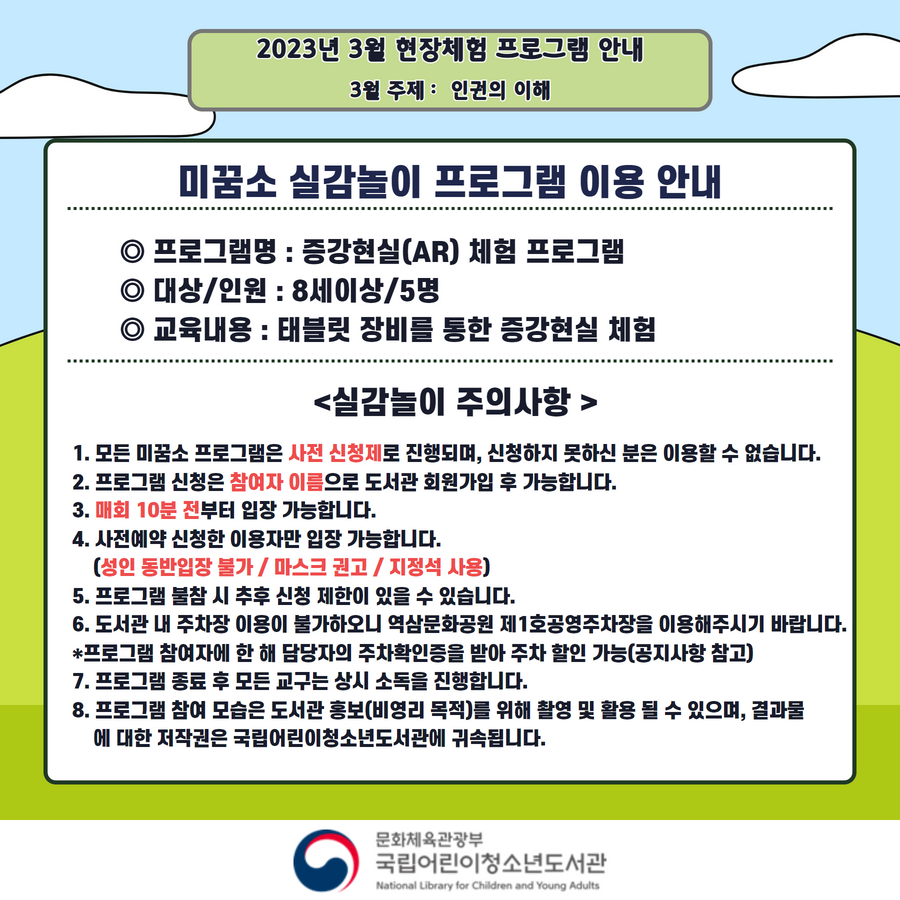 2023년 3월 현장체험 프로그램 안내
3월 주제 : 인권의 이해

미꿈소 실감놀이 프로그램 이용 안내

◎ 프로그램명 : 증강현실(AR) 체험 프로그램
◎ 대상/인원 : 8세이상/5명
◎ 교육내용 : 태블릿 장비를 통한 증강현실 체험

<실감놀이 주의사항 >

1. 모든 미꿈소 프로그램은 사전 신청제로 진행되며, 신청하지 못하신 분은 이용할 수 없습니다.
2. 프로그램 신청은 참여자 이름으로 도서관 회원가입 후 가능합니다.
3. 매회 10분 전부터 입장 가능합니다.
4. 사전예약 신청한 이용자만 입장 가능합니다.
(성인 동반입장 불가 / 마스크 권고 / 지정석 사용)
5. 프로그램 불참 시 추후 신청 제한이 있을 수 있습니다.
6. 도서관 내 주차장 이용이 불가하오니 역삼문화공원 제1호공영주차장을 이용해주시기 바랍니다.
*프로그램 참여자에 한 해 담당자의 주차확인증을 받아 주차 할인 가능(공지사항 참고)
7. 프로그램 종료 후 모든 교구는 상시 소독을 진행합니다.
8. 프로그램 참여 모습은 도서관 홍보(비영리 목적)를 위해 촬영 및 활용 될 수 있으며, 결과물에 대한 저작권은 국립어린이청소년도서관에 귀속됩니다.

문화체육관광부
국립어린이청소년도서관
National Library for Children and Young Adults